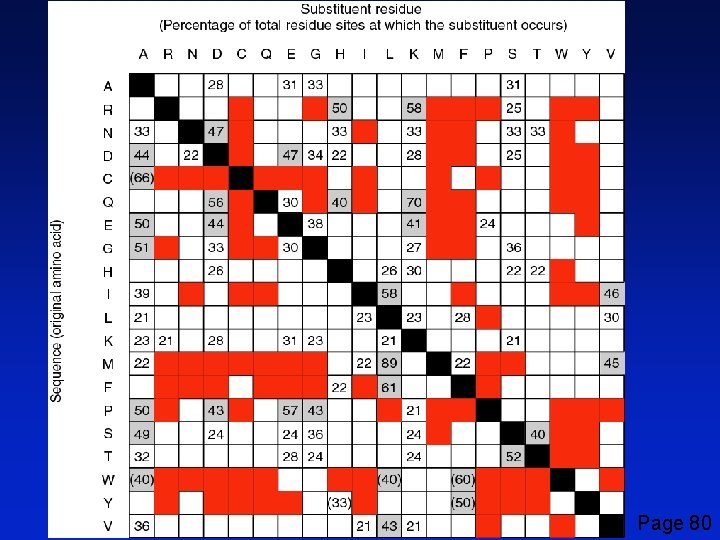 Substituent residue
(Percentage of total residue sites at which the substituent occurs)

Sequence (original amino acid)

| | A | R | N | D | C | Q | E | G | H | I | L | K | M | F | P | S | T | W | Y | V |
|---|---|---|---|---|---|---|---|---|---|---|---|---|---|---|---|---|---|---|---|---|
| A | | | | 28 | | | 31 | 33 | | | | | | | | 31 | | | | |
| R | | | | | | | | | 50 | | | 58 | | | | 25 | | | | |
| N | 33 | | | 47 | | | | | 33 | | | 33 | | | | 33 | 33 | | | |
| D | 44 | | 22 | | | | 47 | 34 | 22 | | | 28 | | | | 25 | | | | |
| C | (66) | | | | | | | | | | | | | | | | | | | |
| Q | | | | 56 | | | 30 | | 40 | | | 70 | | | | | | | | |
| E | 50 | | | 44 | | | | 38 | | | | 41 | | | 24 | | | | | |
| G | 51 | | | 33 | | | 30 | | | | | 27 | | | | 36 | | | | |
| H | | | | 26 | | | | | | | 26 | 30 | | | | 22 | 22 | | | |
| I | 39 | | | | | | | | | | 58 | | | | | | | | | 46 |
| L | 21 | | | | | | | | | 23 | | 23 | | 28 | | | | | | 30 |
| K | 23 | 21 | | 28 | | | 31 | 23 | | | 21 | | | | | 21 | | | | |
| M | 22 | | | | | | | | | 22 | 89 | | | 22 | | | | | | 45 |
| F | | | | | | | | | 22 | | 61 | | | | | | | | | |
| P | 50 | | | 43 | | | 57 | 43 | | | | 21 | | | | | | | | |
| S | 49 | | | 24 | | | 24 | 36 | | | | 24 | | | | | 40 | | | |
| T | 32 | | | | | | 28 | 24 | | | | 24 | | | | 52 | | | | |
| W | (40) | | | | | | | | | | (40) | | | (60) | | | | | | |
| Y | | | | | | | | | (33) | | | | | (50) | | | | | | |
| V | 36 | | | | | | | | | 21 | 43 | 21 | | | | | | | | |

Page 80